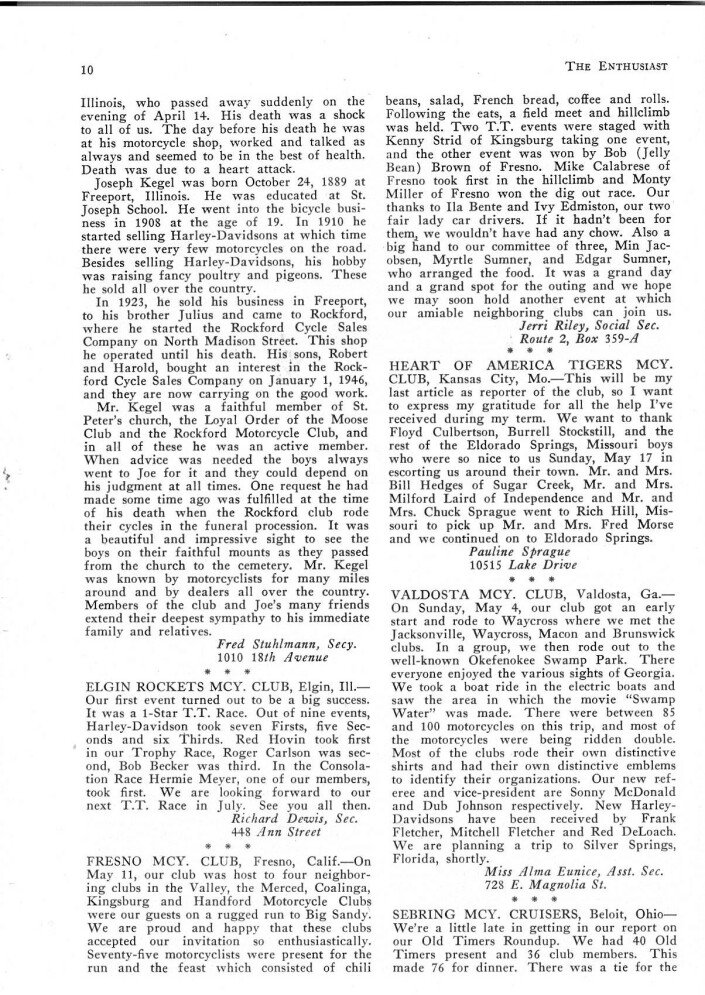 10

THE ENTHUSIAST

Illinois, who passed away suddenly on the evening of April 14. His death was a shock to all of us. The day before his death he was at his motorcycle shop, worked and talked as always and seemed to be in the best of health. Death was due to a heart attack.

Joseph Kegel was born October 24, 1889 at Freeport, Illinois. He was educated at St. Joseph School. He went into the bicycle business in 1908 at the age of 19. In 1910 he started selling Harley-Davidsons at which time there were very few motorcycles on the road. Besides selling Harley-Davidsons, his hobby was raising fancy poultry and pigeons. These he sold all over the country.

In 1923, he sold his business in Freeport, to his brother Julius and came to Rockford, where he started the Rockford Cycle Sales Company on North Madison Street. This shop he operated until his death. His sons, Robert and Harold, bought an interest in the Rockford Cycle Sales Company on January 1, 1946, and they are now carrying on the good work.

Mr. Kegel was a faithful member of St. Peter's church, the Loyal Order of the Moose Club and the Rockford Motorcycle Club, and in all of these he was an active member. When advice was needed the boys always went to Joe for it and they could depend on his judgment at all times. One request he had made some time ago was fulfilled at the time of his death when the Rockford club rode their cycles in the funeral procession. It was a beautiful and impressive sight to see the boys on their faithful mounts as they passed from the church to the cemetery. Mr. Kegel was known by motorcyclists for many miles around and by dealers all over the country. Members of the club and Joe's many friends extend their deepest sympathy to his immediate family and relatives.

Fred Stuhlmann, Secy.
1010 18th Avenue

* * *

ELGIN ROCKETS MCY. CLUB, Elgin, Ill.—Our first event turned out to be a big success. It was a 1-Star T.T. Race. Out of nine events, Harley-Davidson took seven Firsts, five Seconds and six Thirds. Red Hovin took first in our Trophy Race, Roger Carlson was second, Bob Becker was third. In the Consolation Race Hermie Meyer, one of our members, took first. We are looking forward to our next T.T. Race in July. See you all then.

Richard Dewis, Sec.
448 Ann Street

* * *

FRESNO MCY. CLUB, Fresno, Calif.—On May 11, our club was host to four neighboring clubs in the Valley, the Merced, Coalinga, Kingsburg and Handford Motorcycle Clubs were our guests on a rugged run to Big Sandy. We are proud and happy that these clubs accepted our invitation so enthusiastically. Seventy-five motorcyclists were present for the run and the feast which consisted of chili beans, salad, French bread, coffee and rolls. Following the eats, a field meet and hillclimb was held. Two T.T. events were staged with Kenny Strid of Kingsburg taking one event, and the other event was won by Bob (Jelly Bean) Brown of Fresno. Mike Calabrese of Fresno took first in the hillclimb and Monty Miller of Fresno won the dig out race. Our thanks to Ila Bente and Ivy Edmiston, our two fair lady car drivers. If it hadn't been for them, we wouldn't have had any chow. Also a big hand to our committee of three, Min Jacobsen, Myrtle Sumner, and Edgar Sumner, who arranged the food. It was a grand day and a grand spot for the outing and we hope we may soon hold another event at which our amiable neighboring clubs can join us.

Jerri Riley, Social Sec.
Route 2, Box 359-A

* * *

HEART OF AMERICA TIGERS MCY. CLUB, Kansas City, Mo.—This will be my last article as reporter of the club, so I want to express my gratitude for all the help I've received during my term. We want to thank Floyd Culbertson, Burrell Stockstill, and the rest of the Eldorado Springs, Missouri boys who were so nice to us Sunday, May 17 in escorting us around their town. Mr. and Mrs. Bill Hedges of Sugar Creek, Mr. and Mrs. Milford Laird of Independence and Mr. and Mrs. Chuck Sprague went to Rich Hill, Missouri to pick up Mr. and Mrs. Fred Morse and we continued on to Eldorado Springs.

Pauline Sprague
10515 Lake Drive

* * *

VALDOSTA MCY. CLUB, Valdosta, Ga.—On Sunday, May 4, our club got an early start and rode to Waycross where we met the Jacksonville, Waycross, Macon and Brunswick clubs. In a group, we then rode out to the well-known Okefenokee Swamp Park. There everyone enjoyed the various sights of Georgia. We took a boat ride in the electric boats and saw the area in which the movie "Swamp Water" was made. There were between 85 and 100 motorcycles on this trip, and most of the motorcycles were being ridden double. Most of the clubs rode their own distinctive shirts and had their own distinctive emblems to identify their organizations. Our new referee and vice-president are Sonny McDonald and Dub Johnson respectively. New Harley-Davidsons have been received by Frank Fletcher, Mitchell Fletcher and Red DeLoach. We are planning a trip to Silver Springs, Florida, shortly.

Miss Alma Eunice, Asst. Sec.
728 E. Magnolia St.

* * *

SEBRING MCY. CRUISERS, Beloit, Ohio—We're a little late in getting in our report on our Old Timers Roundup. We had 40 Old Timers present and 36 club members. This made 76 for dinner. There was a tie for the